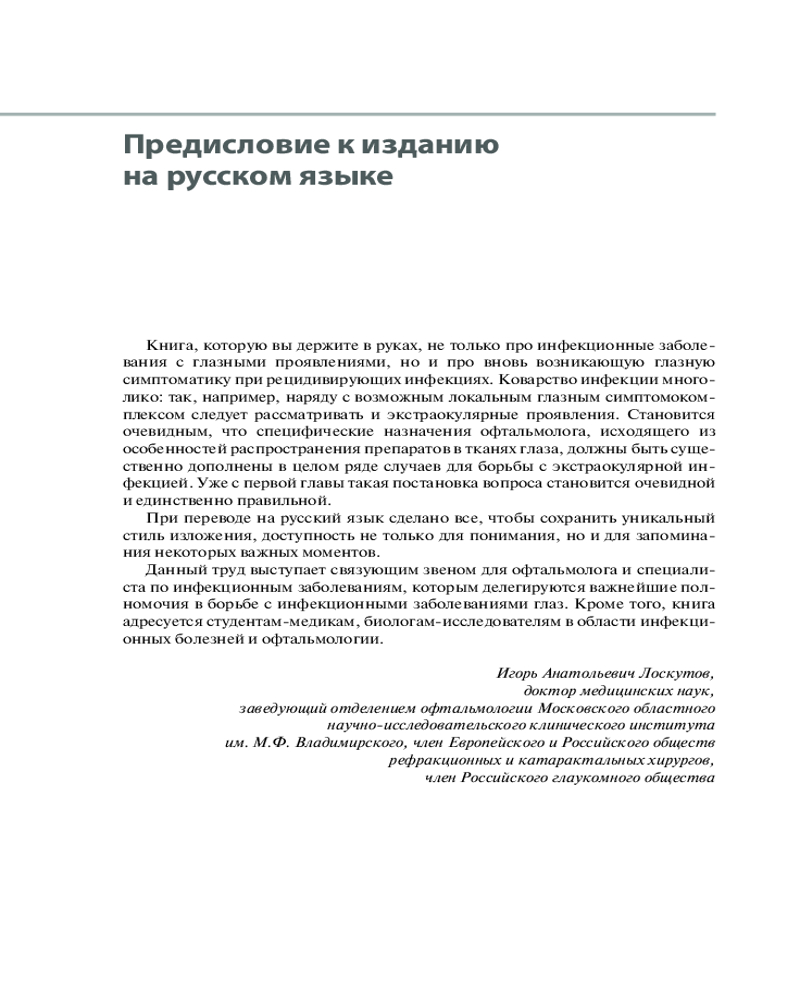 Предисловие к изданию на русском языке

Книга, которую вы держите в руках, не только про инфекционные заболевания с глазными проявлениями, но и про вновь возникающую глазную симптоматику при рецидивирующих инфекциях. Коварство инфекции многолико: так, например, наряду с возможным локальным глазным симптомокомплексом следует рассматривать и экстраокулярные проявления. Становится очевидным, что специфические назначения офтальмолога, исходящего из особенностей распространения препаратов в тканях глаза, должны быть существенно дополнены в целом ряде случаев для борьбы с экстраокулярной инфекцией. Уже с первой главы такая постановка вопроса становится очевидной и единственно правильной.

При переводе на русский язык сделано все, чтобы сохранить уникальный стиль изложения, доступность не только для понимания, но и для запоминания некоторых важных моментов.

Данный труд выступает связующим звеном для офтальмолога и специалиста по инфекционным заболеваниям, которым делегируются важнейшие полномочия в борьбе с инфекционными заболеваниями глаз. Кроме того, книга адресуется студентам-медикам, биологам-исследователям в области инфекционных болезней и офтальмологии.

Игорь Анатольевич Лоскутов,
доктор медицинских наук,
заведующий отделением офтальмологии Московского областного научно-исследовательского клинического института им. М.Ф. Владимирского, член Европейского и Российского обществ рефракционных и катарактальных хирургов,
член Российского глаукомного общества